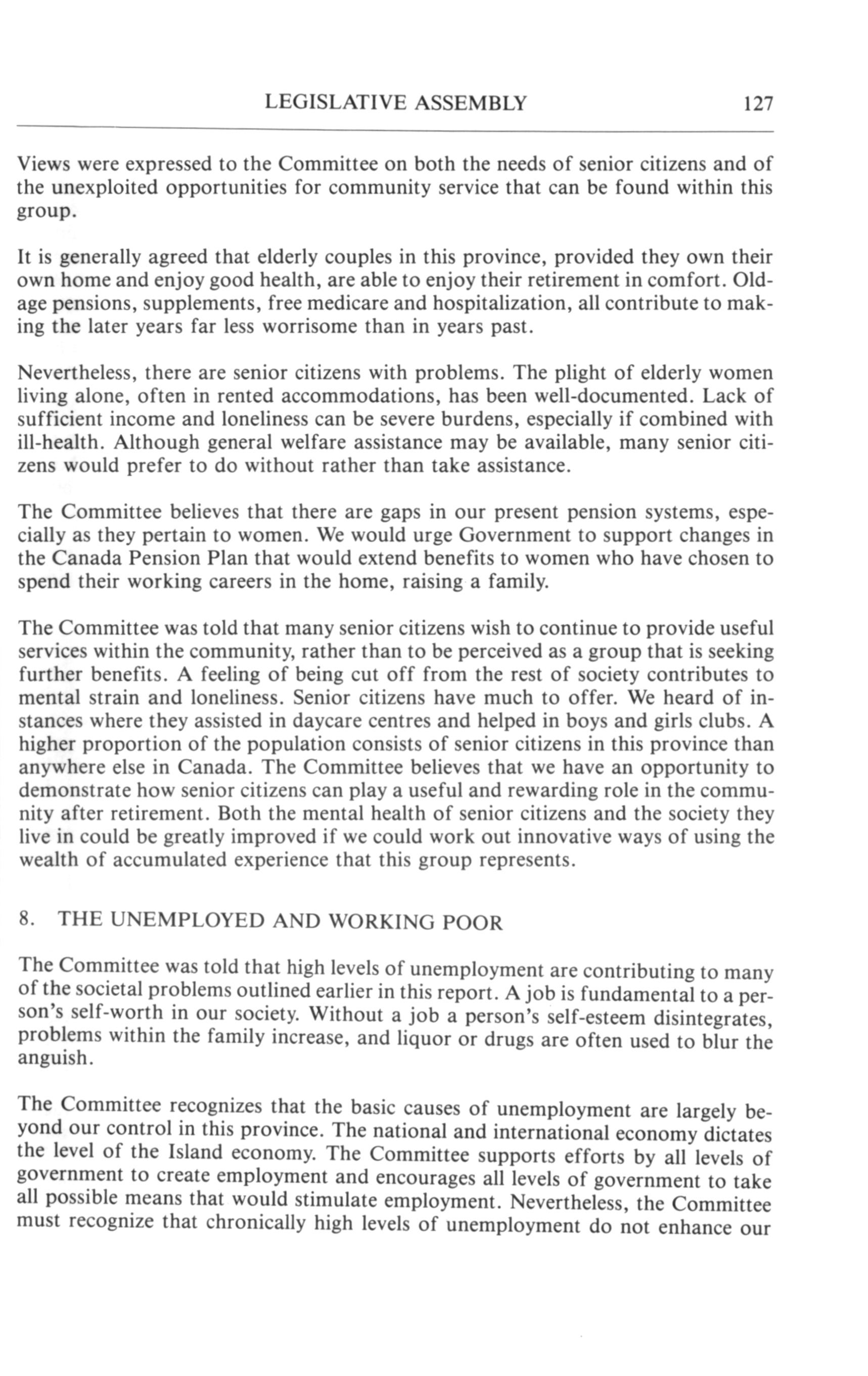 LEGISLATIVE ASSEMBLY 127

Views were expressed to the Committee on both the needs of senior citizens and of the unexploited opportunities for community service that can be found within this group.

It is generally agreed that elderly couples in this province, provided they own their own home and enjoy good health, are able to enjoy their retirement in comfort. Old-age pensions, supplements, free medicare and hospitalization, all contribute to making the later years far less worrisome than in years past.

Nevertheless, there are senior citizens with problems. The plight of elderly women living alone, often in rented accommodations, has been well-documented. Lack of sufficient income and loneliness can be severe burdens, especially if combined with ill-health. Although general welfare assistance may be available, many senior citizens would prefer to do without rather than take assistance.

The Committee believes that there are gaps in our present pension systems, especially as they pertain to women. We would urge Government to support changes in the Canada Pension Plan that would extend benefits to women who have chosen to spend their working careers in the home, raising a family.

The Committee was told that many senior citizens wish to continue to provide useful services within the community, rather than to be perceived as a group that is seeking further benefits. A feeling of being cut off from the rest of society contributes to mental strain and loneliness. Senior citizens have much to offer. We heard of instances where they assisted in daycare centres and helped in boys and girls clubs. A higher proportion of the population consists of senior citizens in this province than anywhere else in Canada. The Committee believes that we have an opportunity to demonstrate how senior citizens can play a useful and rewarding role in the community after retirement. Both the mental health of senior citizens and the society they live in could be greatly improved if we could work out innovative ways of using the wealth of accumulated experience that this group represents.

8. THE UNEMPLOYED AND WORKING POOR

The Committee was told that high levels of unemployment are contributing to many of the societal problems outlined earlier in this report. A job is fundamental to a person's self-worth in our society. Without a job a person's self-esteem disintegrates, problems within the family increase, and liquor or drugs are often used to blur the anguish.

The Committee recognizes that the basic causes of unemployment are largely beyond our control in this province. The national and international economy dictates the level of the Island economy. The Committee supports efforts by all levels of government to create employment and encourages all levels of government to take all possible means that would stimulate employment. Nevertheless, the Committee must recognize that chronically high levels of unemployment do not enhance our